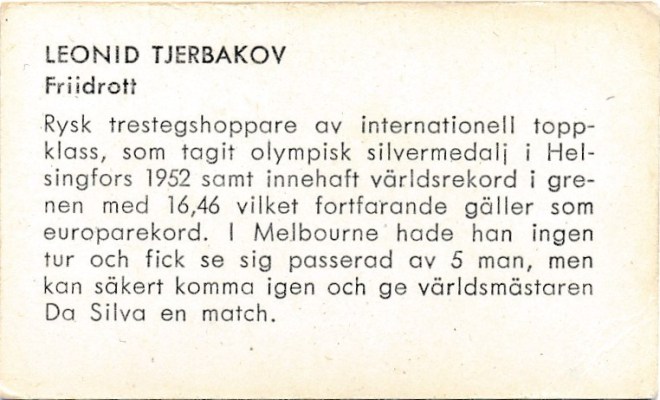 LEONID TJERBAKOV
Friidrott

Rysk trestegshoppare av internationell toppklass, som tagit olympisk silvermedalj i Helsingfors 1952 samt innehaft världsrekord i grenen med 16,46 vilket fortfarande gäller som europarekord. I Melbourne hade han ingen tur och fick se sig passerad av 5 man, men kan säkert komma igen och ge världsmästaren Da Silva en match.